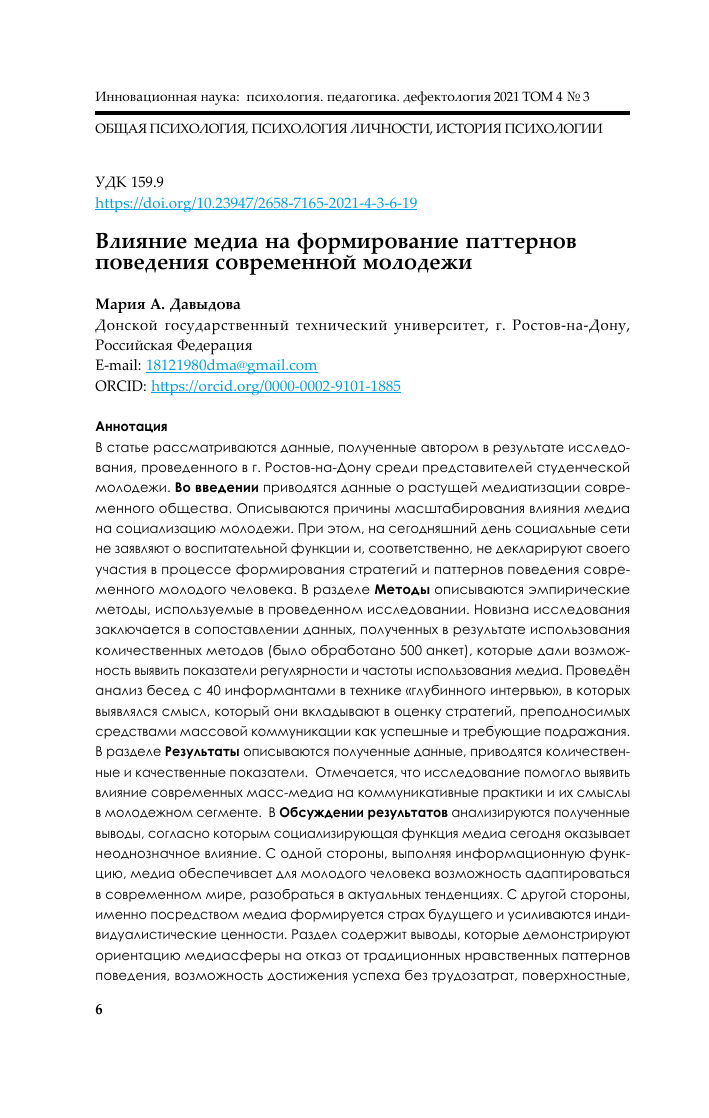 Инновационная наука: психология. педагогика. дефектология 2021 ТОМ 4 № 3

ОБЩАЯ ПСИХОЛОГИЯ, ПСИХОЛОГИЯ ЛИЧНОСТИ, ИСТОРИЯ ПСИХОЛОГИИ

УДК 159.9
https://doi.org/10.23947/2658-7165-2021-4-3-6-19

Влияние медиа на формирование паттернов поведения современной молодежи

Мария А. Давыдова
Донской государственный технический университет, г. Ростов-на-Дону, Российская Федерация
E-mail: 18121980dma@gmail.com
ORCID: https://orcid.org/0000-0002-9101-1885

Аннотация
В статье рассматриваются данные, полученные автором в результате исследования, проведенного в г. Ростов-на-Дону среди представителей студенческой молодежи. Во введении приводятся данные о растущей медиатизации современного общества. Описываются причины масштабирования влияния медиа на социализацию молодежи. При этом, на сегодняшний день социальные сети не заявляют о воспитательной функции и, соответственно, не декларируют своего участия в процессе формирования стратегий и паттернов поведения современного молодого человека. В разделе Методы описываются эмпирические методы, используемые в проведенном исследовании. Новизна исследования заключается в сопоставлении данных, полученных в результате использования количественных методов (было обработано 500 анкет), которые дали возможность выявить показатели регулярности и частоты использования медиа. Проведён анализ бесед с 40 информантами в технике «глубинного интервью», в которых выявлялся смысл, который они вкладывают в оценку стратегий, преподносимых средствами массовой коммуникации как успешные и требующие подражания. В разделе Результаты описываются полученные данные, приводятся количественные и качественные показатели. Отмечается, что исследование помогло выявить влияние современных масс-медиа на коммуникативные практики и их смыслы в молодежном сегменте. В Обсуждении результатов анализируются полученные выводы, согласно которым социализирующая функция медиа сегодня оказывает неоднозначное влияние. С одной стороны, выполняя информационную функцию, медиа обеспечивает для молодого человека возможность адаптироваться в современном мире, разобраться в актуальных тенденциях. С другой стороны, именно посредством медиа формируется страх будущего и усиливаются индивидуалистические ценности. Раздел содержит выводы, которые демонстрируют ориентацию медиасферы на отказ от традиционных нравственных паттернов поведения, возможность достижения успеха без трудозатрат, поверхностные,

6